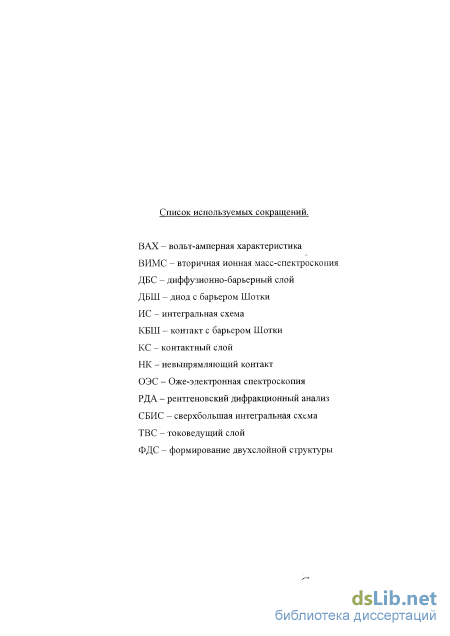 Список используемых сокращений.

ВАХ – вольт-амперная характеристика

ВИМС – вторичная ионная масс-спектроскопия

ДБС – диффузионно-барьерный слой

ДБШ – диод с барьером Шотки

ИС – интегральная схема

КБШ – контакт с барьером Шотки

КС – контактный слой

НК – невыпрямляющий контакт

ОЭС – Оже-электронная спектроскопия

РДА – рентгеновский дифракционный анализ

СБИС – сверхбольшая интегральная схема

ТВС – токоведущий слой

ФДС – формирование двухслойной структуры

dsLib.net
библиотека диссертаций